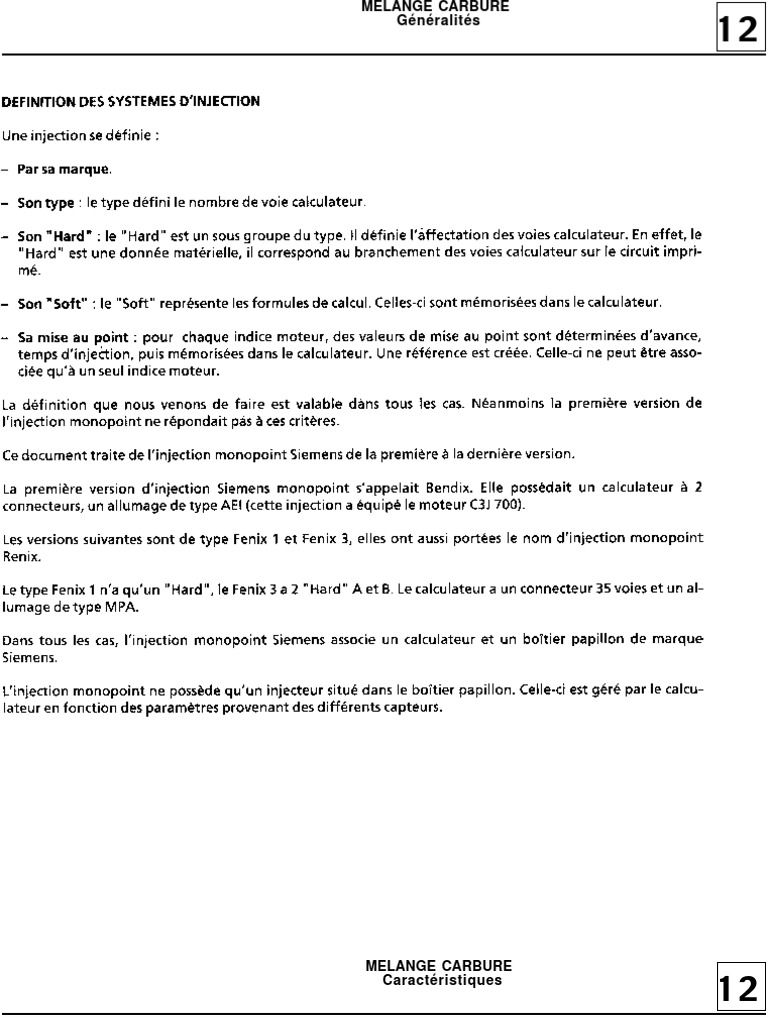 MELANGE CARBURE
Généralités

12

DEFINITION DES SYSTEMES D'INJECTION

Une injection se définie :

– Par sa marque.

– Son type : le type défini le nombre de voie calculateur.

– Son "Hard" : le "Hard" est un sous groupe du type. Il définie l'affectation des voies calculateur. En effet, le "Hard" est une donnée matérielle, il correspond au branchement des voies calculateur sur le circuit imprimé.

– Son "Soft" : le "Soft" représente les formules de calcul. Celles-ci sont mémorisées dans le calculateur.

– Sa mise au point : pour chaque indice moteur, des valeurs de mise au point sont déterminées d'avance, temps d'injection, puis mémorisées dans le calculateur. Une référence est créée. Celle-ci ne peut être associée qu'à un seul indice moteur.

La définition que nous venons de faire est valable dans tous les cas. Néanmoins la première version de l'injection monopoint ne répondait pas à ces critères.

Ce document traite de l'injection monopoint Siemens de la première à la dernière version.

La première version d'injection Siemens monopoint s'appelait Bendix. Elle possédait un calculateur à 2 connecteurs, un allumage de type AEI (cette injection a équipé le moteur C3J 700).

Les versions suivantes sont de type Fenix 1 et Fenix 3, elles ont aussi portées le nom d'injection monopoint Renix.

Le type Fenix 1 n'a qu'un "Hard", le Fenix 3 a 2 "Hard" A et B. Le calculateur a un connecteur 35 voies et un allumage de type MPA.

Dans tous les cas, l'injection monopoint Siemens associe un calculateur et un boîtier papillon de marque Siemens.

L'injection monopoint ne possède qu'un injecteur situé dans le boîtier papillon. Celle-ci est géré par le calculateur en fonction des paramètres provenant des différents capteurs.

MELANGE CARBURE
Caractéristiques

12